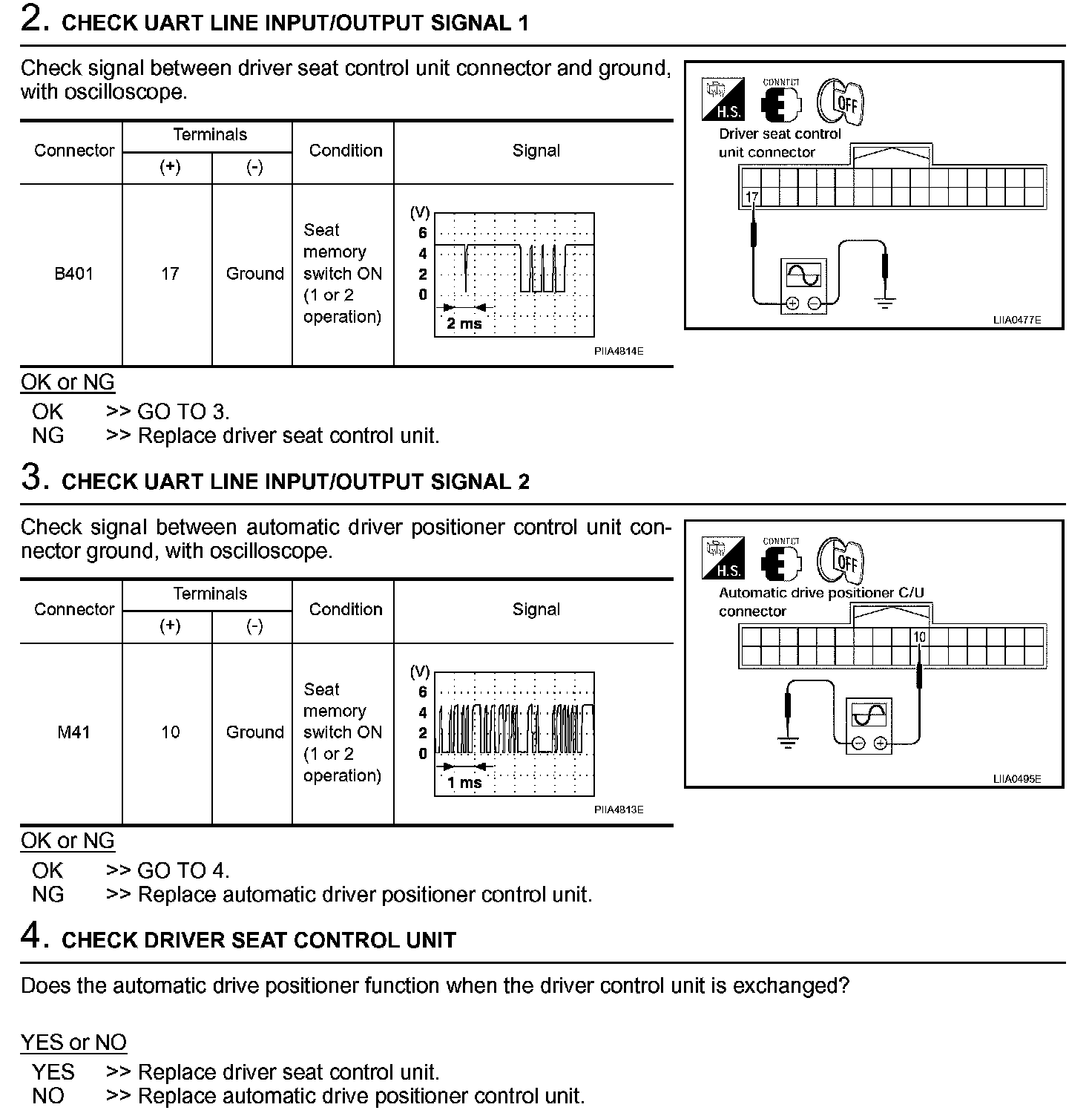 2. CHECK UART LINE INPUT/OUTPUT SIGNAL 1

Check signal between driver seat control unit connector and ground, with oscilloscope.

| Connector | Terminals (+) | Terminals (-) | Condition | Signal |
|---|---|---|---|---|
| B401 | 17 | Ground | Seat memory switch ON (1 or 2 operation) | (V) 6 4 2 0 2 ms PIIA4814E |

H.S. CONNECT OFF
Driver seat control unit connector
17
LIIA0477E

OK or NG
OK >> GO TO 3.
NG >> Replace driver seat control unit.

3. CHECK UART LINE INPUT/OUTPUT SIGNAL 2

Check signal between automatic driver positioner control unit connector ground, with oscilloscope.

| Connector | Terminals (+) | Terminals (-) | Condition | Signal |
|---|---|---|---|---|
| M41 | 10 | Ground | Seat memory switch ON (1 or 2 operation) | (V) 6 4 2 0 1 ms PIIA4813E |

H.S. CONNECT OFF
Automatic drive positioner C/U connector
10
LIIA0495E

OK or NG
OK >> GO TO 4.
NG >> Replace automatic driver positioner control unit.

4. CHECK DRIVER SEAT CONTROL UNIT

Does the automatic drive positioner function when the driver control unit is exchanged?

YES or NO
YES >> Replace driver seat control unit.
NO >> Replace automatic drive positioner control unit.